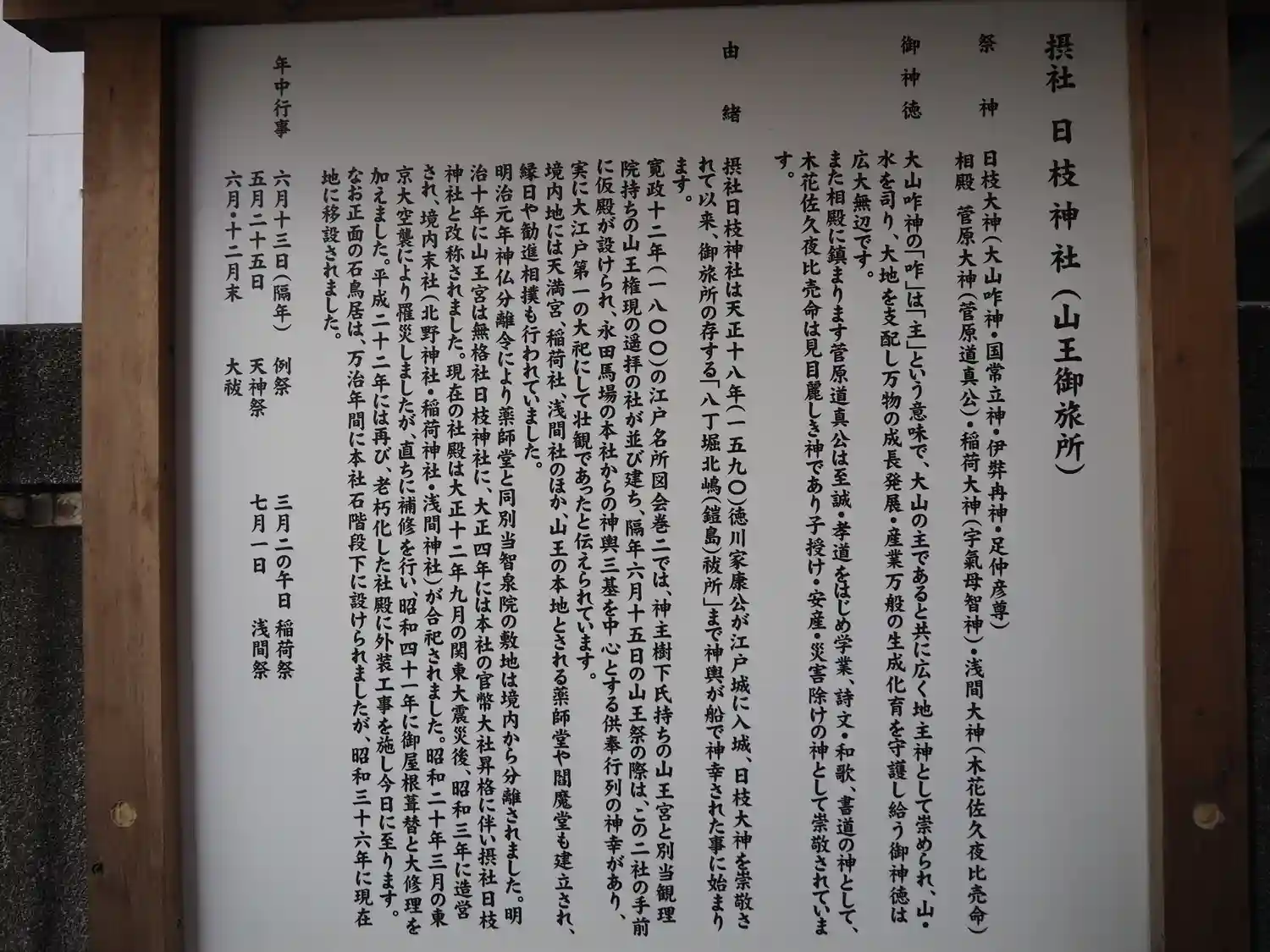 摂社 日枝神社(山王御旅所)

祭神
日枝大神(大山咋神・国常立神・伊弉冉神・足仲彦尊)
相殿 菅原大神(菅原道真公)・稲荷大神(宇氣母智神)・浅間大神(木花佐久夜比売命)

御神徳
大山咋神の「咋」は「主」という意味で、大山の主であると共に広く地主神として崇められ、山・水を司り、大地を支配し万物の成長発展・産業万般の生成化育を守護し給う御神徳は広大無辺です。
また相殿に鎮まります菅原道真公は至誠・孝道をはじめ学業、詩文・和歌、書道の神として、木花佐久夜比売命は見目麗しき神であり子授け・安産・災害除けの神として崇敬されています。

由緒
摂社日枝神社は天正十八年(一五九〇)徳川家康公が江戸城に入城、日枝大神を崇敬されて以来、御旅所の存する「八丁堀北嶋(鎧島)祓所」まで神輿が船で神幸された事に始まります。
寛政十二年(一八〇〇)の江戸名所図会巻二では、神主樹下氏持ちの山王宮と別当観理院持ちの山王権現の遥拝の社が並び建ち、隔年六月十五日の山王祭の際は、この二社の手前に仮殿が設けられ、永田馬場の本社からの神輿三基を中心とする供奉行列の神幸があり、実に大江戸第一の大祀にして壮観であったと伝えられています。
境内地には天満宮、稲荷社、浅間社のほか、山王の本地とされる薬師堂や閻魔堂も建立され、縁日や勧進相撲も行われていました。
明治元年神仏分離令により薬師堂と同別当智泉院の敷地は境内から分離されました。明治十年に山王宮は無格社日枝神社に、大正四年には本社の官幣大社昇格に伴い摂社日枝神社と改称されました。現在の社殿は大正十二年九月の関東大震災後、昭和三年に造営され、境内末社(北野神社・稲荷神社・浅間神社)が合祀されました。昭和二十年三月の東京大空襲により罹災しましたが、直ちに補修を行い、昭和四十一年に御屋根葺替と大修理を加えました。平成二十二年には再び、老朽化した社殿に外装工事を施し今日に至ります。
なお正面の石鳥居は、万治年間に本社石階段下に設けられましたが、昭和三十六年に現在地に移設されました。

年中行事
六月十三日(隔年) 例祭 三月二の午日 稲荷祭
五月二十五日 天神祭 七月一日 浅間祭
六月・十二月末 大祓